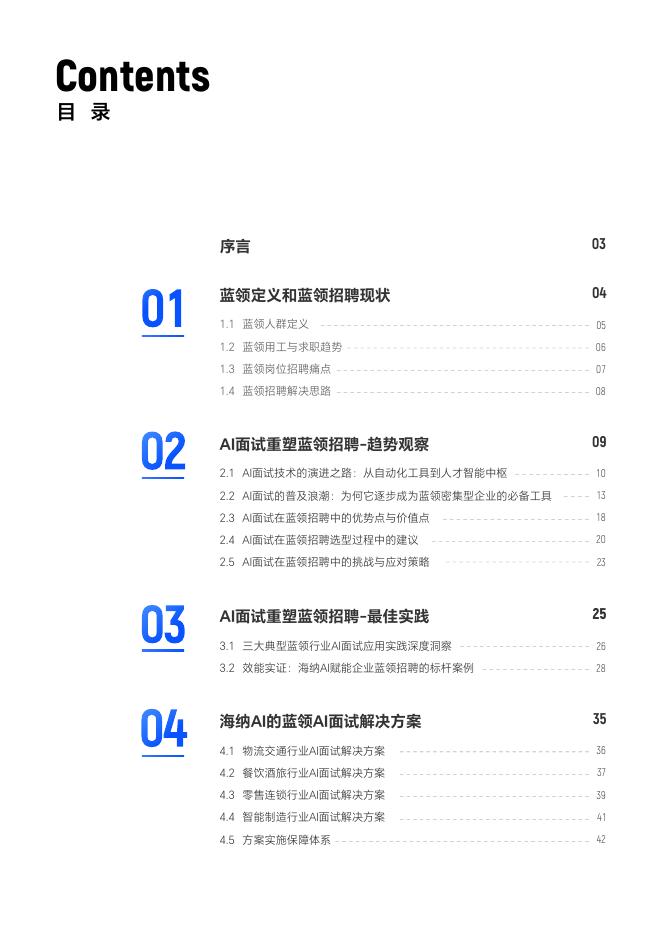 Contents
目 录

序言 03

01
蓝领定义和蓝领招聘现状 04
1.1 蓝领人群定义 05
1.2 蓝领用工与求职趋势 06
1.3 蓝领岗位招聘痛点 07
1.4 蓝领招聘解决思路 08

02
AI面试重塑蓝领招聘-趋势观察 09
2.1 AI面试技术的演进之路：从自动化工具到人才智能中枢 10
2.2 AI面试的普及浪潮：为何它逐步成为蓝领密集型企业的必备工具 13
2.3 AI面试在蓝领招聘中的优势点与价值点 18
2.4 AI面试在蓝领招聘选型过程中的建议 20
2.5 AI面试在蓝领招聘中的挑战与应对策略 23

03
AI面试重塑蓝领招聘-最佳实践 25
3.1 三大典型蓝领行业AI面试应用实践深度洞察 26
3.2 效能实证：海纳AI赋能企业蓝领招聘的标杆案例 28

04
海纳AI的蓝领AI面试解决方案 35
4.1 物流交通行业AI面试解决方案 36
4.2 餐饮酒旅行业AI面试解决方案 37
4.3 零售连锁行业AI面试解决方案 39
4.4 智能制造行业AI面试解决方案 41
4.5 方案实施保障体系 42